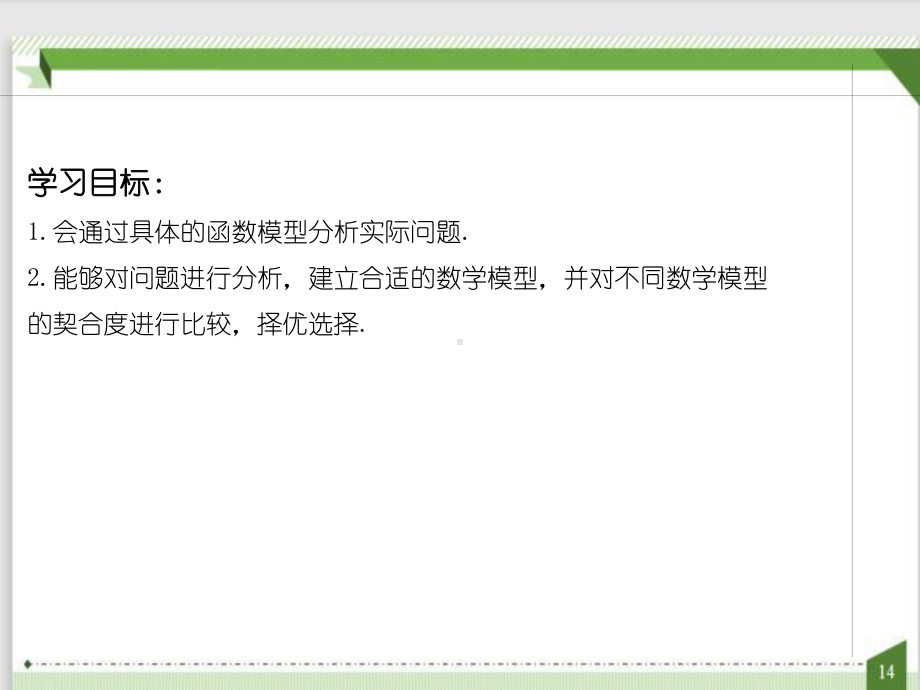 学习目标：

1. 会通过具体的函数模型分析实际问题.

2. 能够对问题进行分析，建立合适的数学模型，并对不同数学模型的契合度进行比较，择优选择.

14